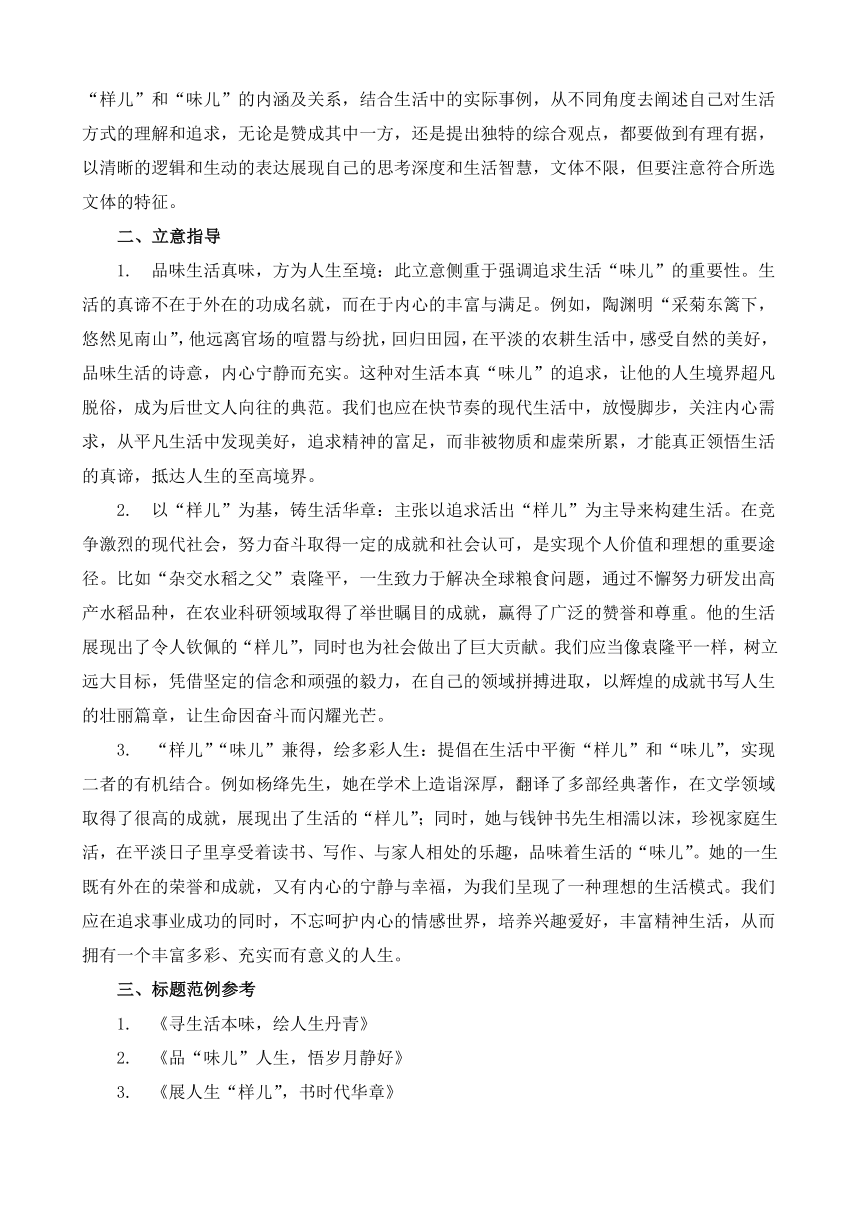 “样儿”和“味儿”的内涵及关系，结合生活中的实际事例，从不同角度去阐述自己对生活方式的理解和追求，无论是赞成其中一方，还是提出独特的综合观点，都要做到有理有据，以清晰的逻辑和生动的表达展现自己的思考深度和生活智慧，文体不限，但要注意符合所选文体的特征。

二、立意指导

1. 品味生活真味，方为人生至境：此立意侧重于强调追求生活“味儿”的重要性。生活的真谛不在于外在的功成名就，而在于内心的丰富与满足。例如，陶渊明“采菊东篱下，悠然见南山”，他远离官场的喧嚣与纷扰，回归田园，在平淡的农耕生活中，感受自然的美好，品味生活的诗意，内心宁静而充实。这种对生活本真“味儿”的追求，让他的人生境界超凡脱俗，成为后世文人向往的典范。我们也应在快节奏的现代生活中，放慢脚步，关注内心需求，从平凡生活中发现美好，追求精神的富足，而非被物质和虚荣所累，才能真正领悟生活的真谛，抵达人生的至高境界。

2. 以“样儿”为基，铸生活华章：主张以追求活出“样儿”为主导来构建生活。在竞争激烈的现代社会，努力奋斗取得一定的成就和社会认可，是实现个人价值和理想的重要途径。比如“杂交水稻之父”袁隆平，一生致力于解决全球粮食问题，通过不懈努力研发出高产水稻品种，在农业科研领域取得了举世瞩目的成就，赢得了广泛的赞誉和尊重。他的生活展现出了令人钦佩的“样儿”，同时也为社会做出了巨大贡献。我们应当像袁隆平一样，树立远大目标，凭借坚定的信念和顽强的毅力，在自己的领域拼搏进取，以辉煌的成就书写人生的壮丽篇章，让生命因奋斗而闪耀光芒。

3. “样儿”“味儿”兼得，绘多彩人生：提倡在生活中平衡“样儿”和“味儿”，实现二者的有机结合。例如杨绛先生，她在学术上造诣深厚，翻译了多部经典著作，在文学领域取得了很高的成就，展现出了生活的“样儿”；同时，她与钱钟书先生相濡以沫，珍视家庭生活，在平淡日子里享受着读书、写作、与家人相处的乐趣，品味着生活的“味儿”。她的一生既有外在的荣誉和成就，又有内心的宁静与幸福，为我们呈现了一种理想的生活模式。我们应在追求事业成功的同时，不忘呵护内心的情感世界，培养兴趣爱好，丰富精神生活，从而拥有一个丰富多彩、充实而有意义的人生。

三、标题范例参考

1. 《寻生活本味，绘人生丹青》

2. 《品“味儿”人生，悟岁月静好》

3. 《展人生“样儿”，书时代华章》